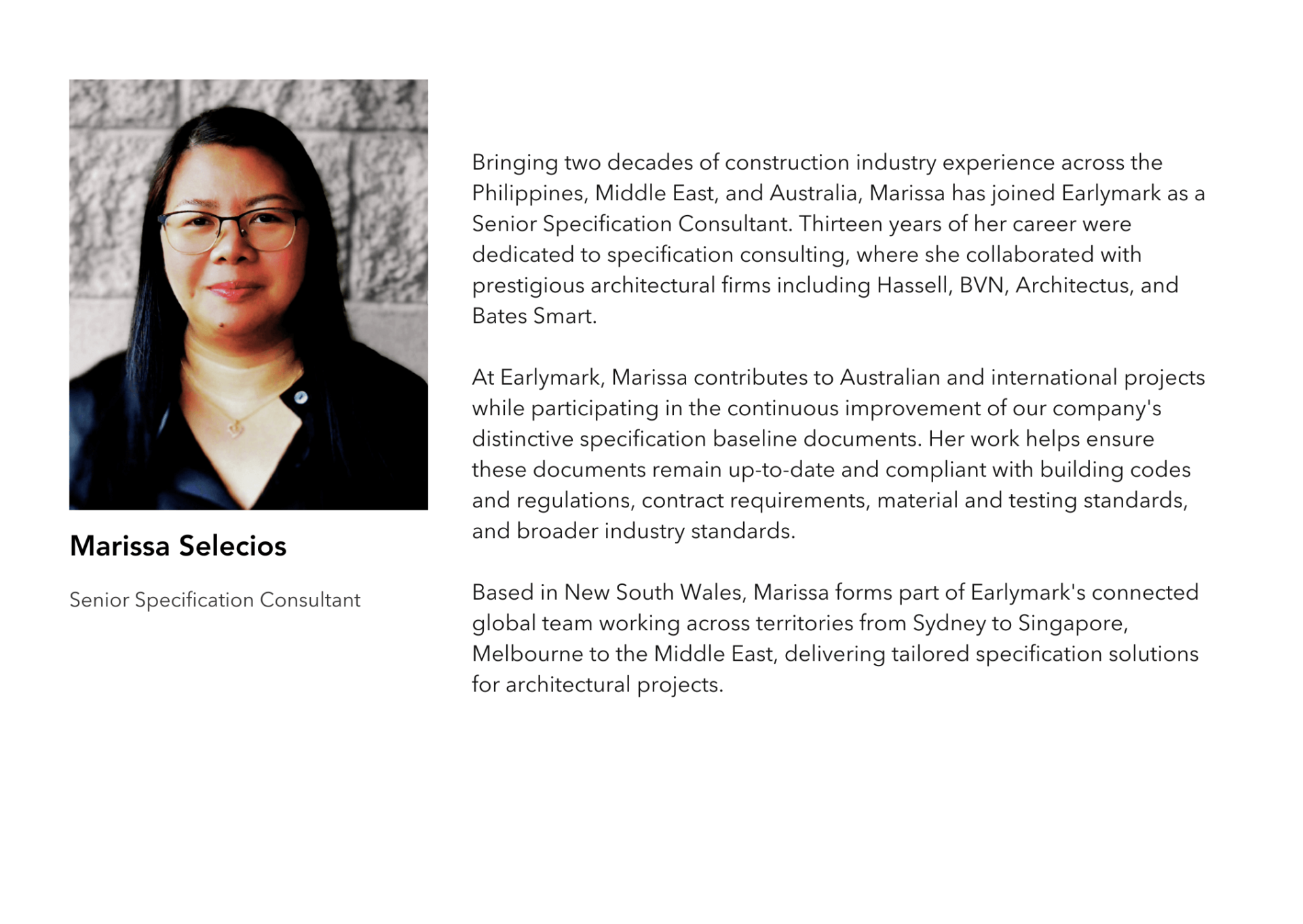 Marissa Selecios

Senior Specification Consultant

Bringing two decades of construction industry experience across the Philippines, Middle East, and Australia, Marissa has joined Earlymark as a Senior Specification Consultant. Thirteen years of her career were dedicated to specification consulting, where she collaborated with prestigious architectural firms including Hassell, BVN, Architectus, and Bates Smart.

At Earlymark, Marissa contributes to Australian and international projects while participating in the continuous improvement of our company's distinctive specification baseline documents. Her work helps ensure these documents remain up-to-date and compliant with building codes and regulations, contract requirements, material and testing standards, and broader industry standards.

Based in New South Wales, Marissa forms part of Earlymark's connected global team working across territories from Sydney to Singapore, Melbourne to the Middle East, delivering tailored specification solutions for architectural projects.